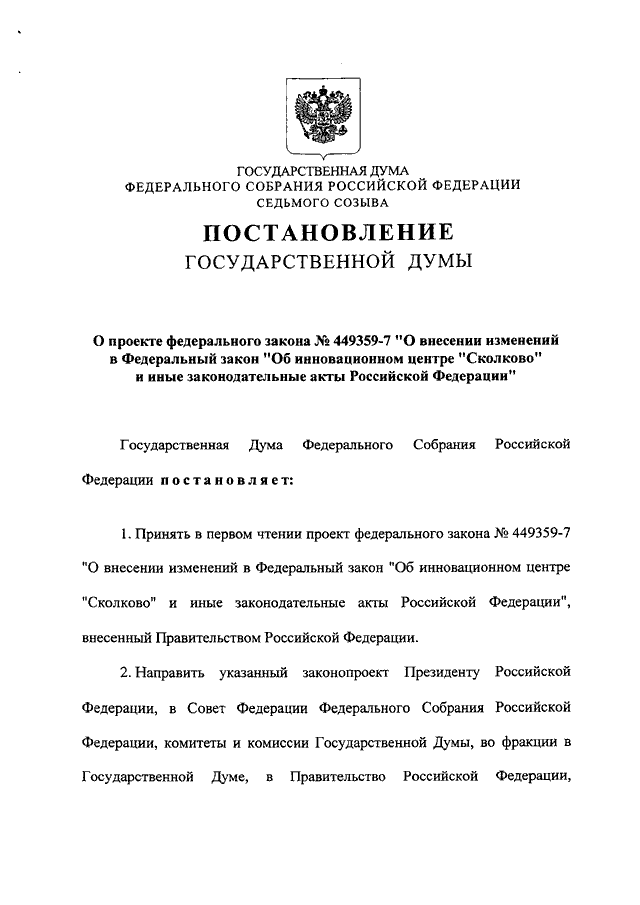 ГОСУДАРСТВЕННАЯ ДУМА
ФЕДЕРАЛЬНОГО СОБРАНИЯ РОССИЙСКОЙ ФЕДЕРАЦИИ
СЕДЬМОГО СОЗЫВА

ПОСТАНОВЛЕНИЕ
ГОСУДАРСТВЕННОЙ ДУМЫ

О проекте федерального закона № 449359-7 "О внесении изменений в Федеральный закон "Об инновационном центре "Сколково" и иные законодательные акты Российской Федерации"

Государственная Дума Федерального Собрания Российской Федерации постановляет:

1. Принять в первом чтении проект федерального закона № 449359-7 "О внесении изменений в Федеральный закон "Об инновационном центре "Сколково" и иные законодательные акты Российской Федерации", внесенный Правительством Российской Федерации.

2. Направить указанный законопроект Президенту Российской Федерации, в Совет Федерации Федерального Собрания Российской Федерации, комитеты и комиссии Государственной Думы, во фракции в Государственной Думе, в Правительство Российской Федерации,